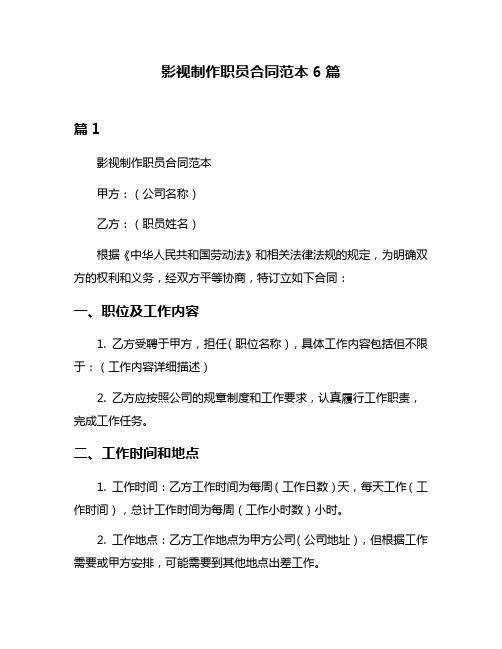 影视制作职员合同范本 6 篇

篇 1

影视制作职员合同范本

甲方：（公司名称）

乙方：（职员姓名）

根据《中华人民共和国劳动法》和相关法律法规的规定，为明确双方的权利和义务，经双方平等协商，特订立如下合同：

一、职位及工作内容

1. 乙方受聘于甲方，担任（职位名称），具体工作内容包括但不限于：（工作内容详细描述）

2. 乙方应按照公司的规章制度和工作要求，认真履行工作职责，完成工作任务。

二、工作时间和地点

1. 工作时间：乙方工作时间为每周（工作日数）天，每天工作（工作时间），总计工作时间为每周（工作小时数）小时。

2. 工作地点：乙方工作地点为甲方公司（公司地址），但根据工作需要或甲方安排，可能需要到其他地点出差工作。